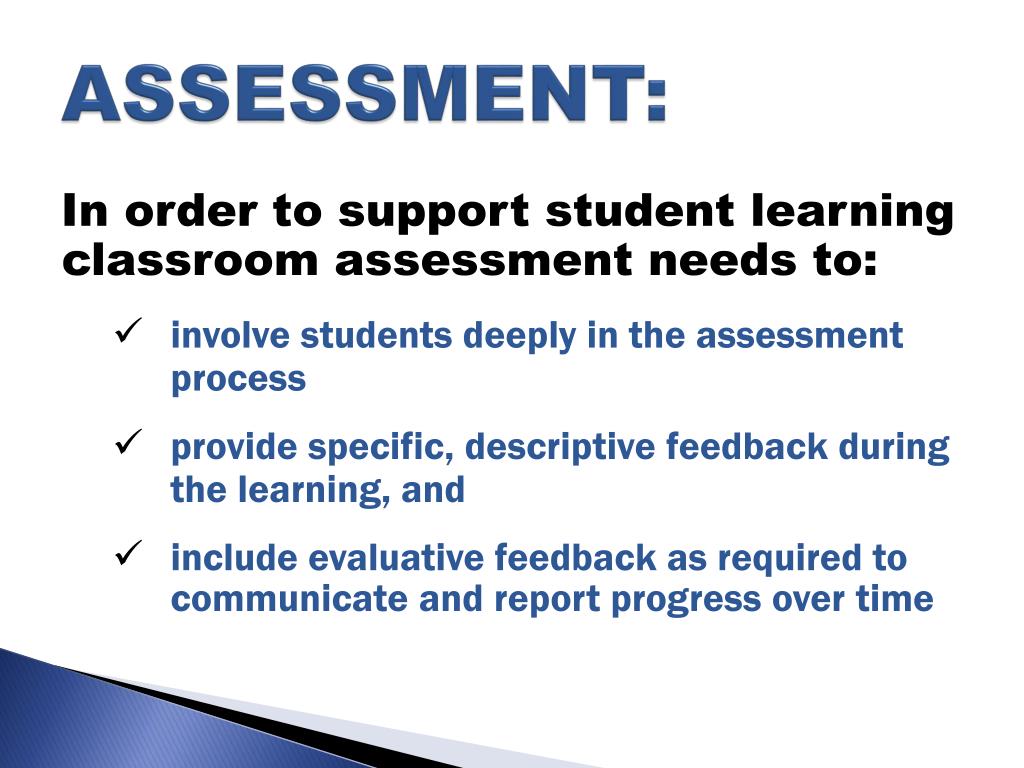 ASSESSMENT:

In order to support student learning classroom assessment needs to:

✓ involve students deeply in the assessment process

✓ provide specific, descriptive feedback during the learning, and

✓ include evaluative feedback as required to communicate and report progress over time